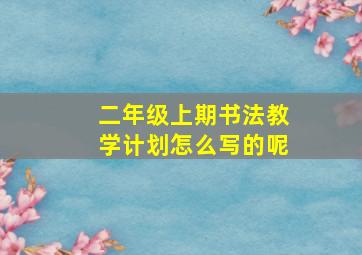 二年级上期书法教学计划怎么写的呢